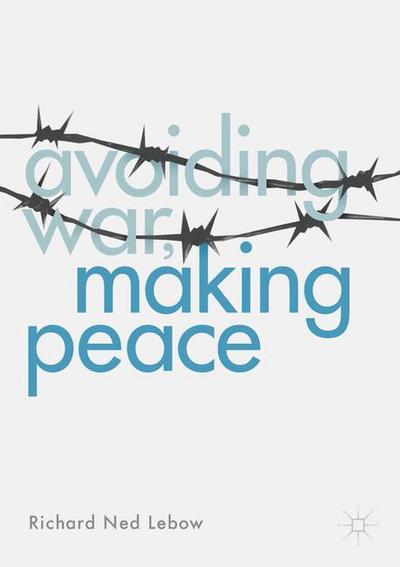 avoiding war, making peace

Richard Ned Lebow